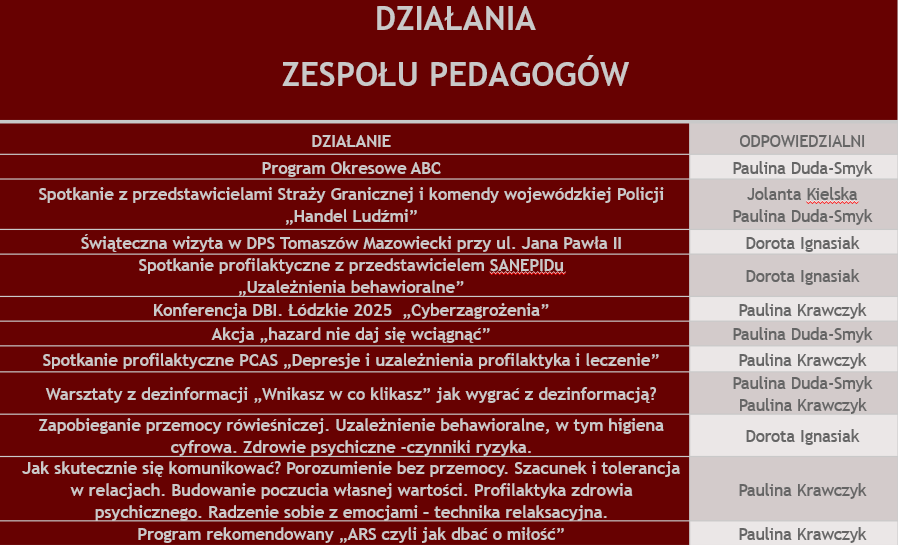 DZIAŁANIA
ZESPOŁU PEDAGOGÓW

| DZIAŁANIE | ODPOWIEDZIALNI |
|---|---|
| Program Okresowe ABC | Paulina Duda-Smyk |
| Spotkanie z przedstawicielami Straży Granicznej i komendy wojewódzkiej Policji „Handel Ludźmi” | Jolanta Kielska Paulina Duda-Smyk |
| Świąteczna wizyta w DPS Tomaszów Mazowiecki przy ul. Jana Pawła II | Dorota Ignasiak |
| Spotkanie profilaktyczne z przedstawicielem SANEPIDu „Uzależnienia behawioralne” | Dorota Ignasiak |
| Konferencja DBI. Łódzkie 2025 „Cyberzagrożenia” | Paulina Krawczyk |
| Akcja „hazard nie daj się wciągnąć” | Paulina Duda-Smyk |
| Spotkanie profilaktyczne PCAS „Depresje i uzależnienia profilaktyka i leczenie” | Paulina Krawczyk |
| Warsztaty z dezinformacji „Wnikasz w co klikasz” jak wygrać z dezinformacją? | Paulina Duda-Smyk Paulina Krawczyk |
| Zapobieganie przemocy rówieśniczej. Uzależnienie behawioralne, w tym higiena cyfrowa. Zdrowie psychiczne -czynniki ryzyka. | Dorota Ignasiak |
| Jak skutecznie się komunikować? Porozumienie bez przemocy. Szacunek i tolerancja w relacjach. Budowanie poczucia własnej wartości. Profilaktyka zdrowia psychicznego. Radzenie sobie z emocjami – technika relaksacyjna. | Paulina Krawczyk |
| Program rekomendowany „ARS czyli jak dbać o miłość” | Paulina Krawczyk |